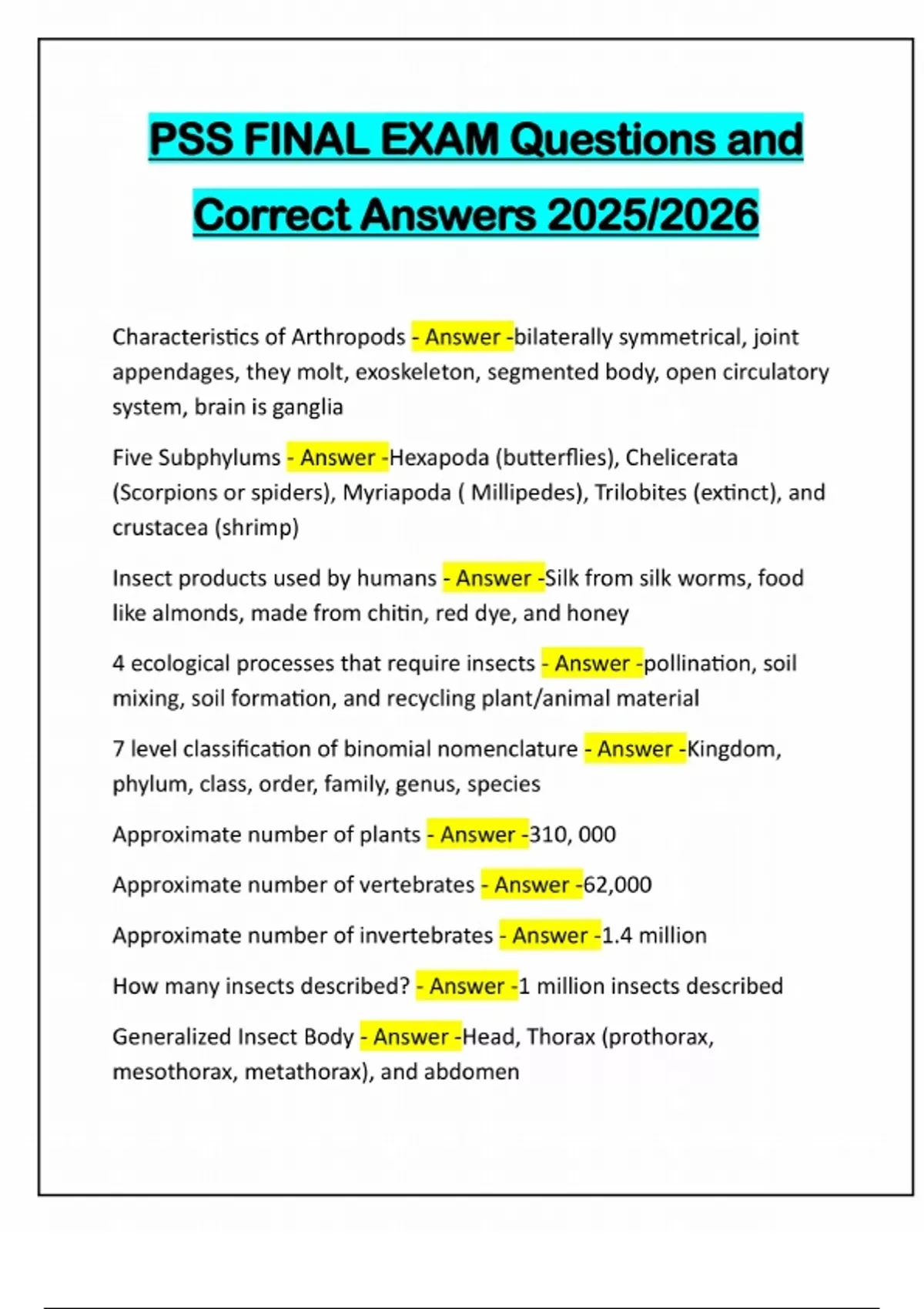 PSS FINAL EXAM Questions and Correct Answers 2025/2026

Characteristics of Arthropods - Answer -bilaterally symmetrical, joint appendages, they molt, exoskeleton, segmented body, open circulatory system, brain is ganglia

Five Subphylums - Answer -Hexapoda (butterflies), Chelicerata (Scorpions or spiders), Myriapoda ( Millipedes), Trilobites (extinct), and crustacea (shrimp)

Insect products used by humans - Answer -Silk from silk worms, food like almonds, made from chitin, red dye, and honey

4 ecological processes that require insects - Answer -pollination, soil mixing, soil formation, and recycling plant/animal material

7 level classification of binomial nomenclature - Answer -Kingdom, phylum, class, order, family, genus, species

Approximate number of plants - Answer -310, 000

Approximate number of vertebrates - Answer -62,000

Approximate number of invertebrates - Answer -1.4 million

How many insects described? - Answer -1 million insects described

Generalized Insect Body - Answer -Head, Thorax (prothorax, mesothorax, metathorax), and abdomen